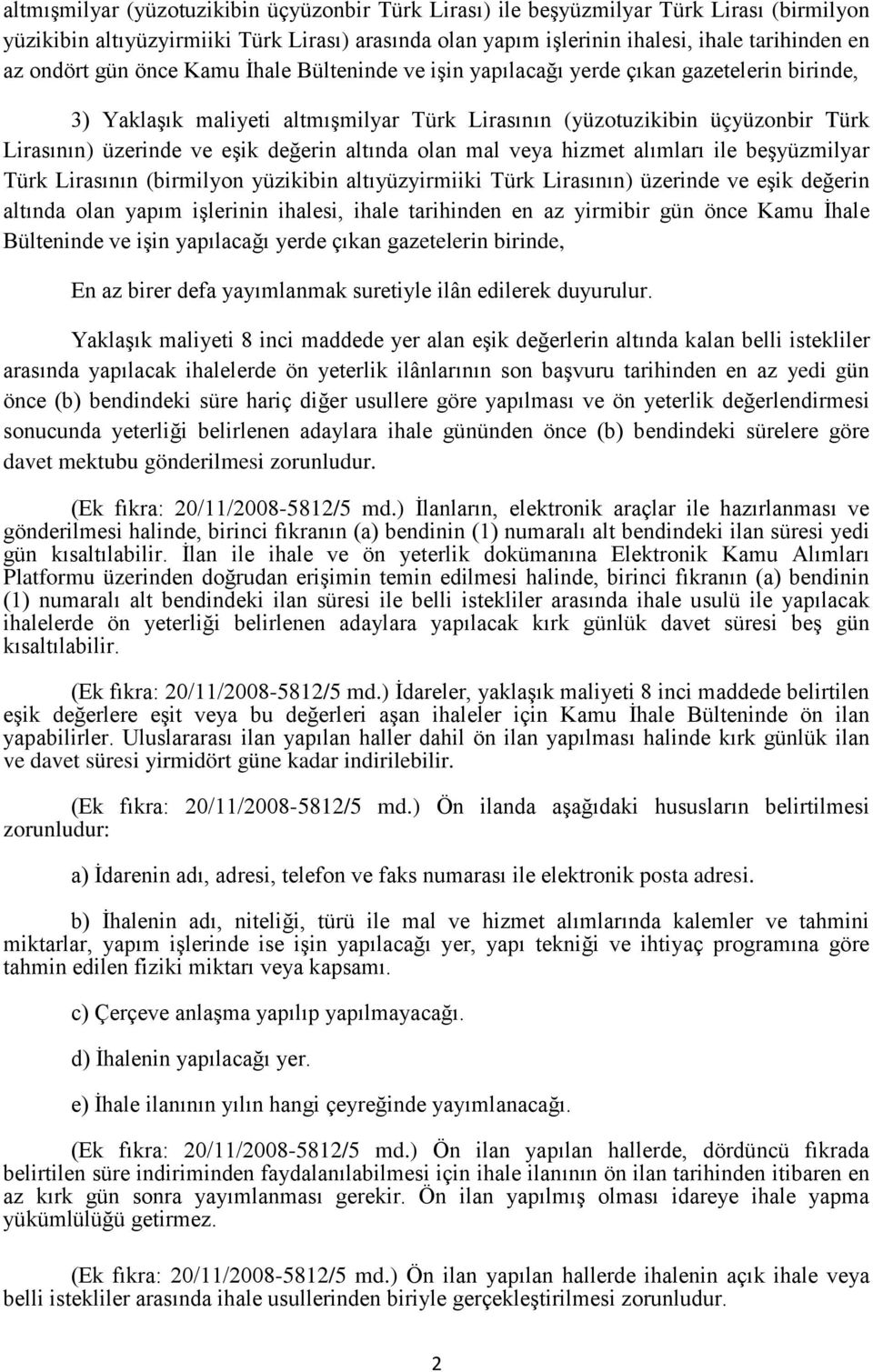 altmışmilyar (yüzotuzikibin üçyüzonbir Türk Lirası) ile beşyüzmilyar Türk Lirası (birmilyon yüzikibin altıyüzyirmiiki Türk Lirası) arasında olan yapım işlerinin ihalesi, ihale tarihinden en az ondört gün önce Kamu İhale Bülteninde ve işin yapılacağı yerde çıkan gazetelerin birinde,

3) Yaklaşık maliyeti altmışmilyar Türk Lirasının (yüzotuzikibin üçyüzonbir Türk Lirasının) üzerinde ve eşik değerin altında olan mal veya hizmet alımları ile beşyüzmilyar Türk Lirasının (birmilyon yüzikibin altıyüzyirmiiki Türk Lirasının) üzerinde ve eşik değerin altında olan yapım işlerinin ihalesi, ihale tarihinden en az yirmibir gün önce Kamu İhale Bülteninde ve işin yapılacağı yerde çıkan gazetelerin birinde,

En az birer defa yayımlanmak suretiyle ilân edilerek duyurulur.

Yaklaşık maliyeti 8 inci maddede yer alan eşik değerlerin altında kalan belli istekliler arasında yapılacak ihalelerde ön yeterlik ilânlarının son başvuru tarihinden en az yedi gün önce (b) bendindeki süre hariç diğer usullere göre yapılması ve ön yeterlik değerlendirmesi sonucunda yeterliği belirlenen adaylara ihale gününden önce (b) bendindeki sürelere göre davet mektubu gönderilmesi zorunludur.

(Ek fıkra: 20/11/2008-5812/5 md.) İlanların, elektronik araçlar ile hazırlanması ve gönderilmesi halinde, birinci fıkranın (a) bendinin (1) numaralı alt bendindeki ilan süresi yedi gün kısaltılabilir. İlan ile ihale ve ön yeterlik dokümanına Elektronik Kamu Alımları Platformu üzerinden doğrudan erişimin temin edilmesi halinde, birinci fıkranın (a) bendinin (1) numaralı alt bendindeki ilan süresi ile belli istekliler arasında ihale usulü ile yapılacak ihalelerde ön yeterliği belirlenen adaylara yapılacak kırk günlük davet süresi beş gün kısaltılabilir.

(Ek fıkra: 20/11/2008-5812/5 md.) İdareler, yaklaşık maliyeti 8 inci maddede belirtilen eşik değerlere eşit veya bu değerleri aşan ihaleler için Kamu İhale Bülteninde ön ilan yapabilirler. Uluslararası ilan yapılan haller dahil ön ilan yapılması halinde kırk günlük ilan ve davet süresi yirmidört güne kadar indirilebilir.

(Ek fıkra: 20/11/2008-5812/5 md.) Ön ilanda aşağıdaki hususların belirtilmesi zorunludur:

a) İdarenin adı, adresi, telefon ve faks numarası ile elektronik posta adresi.

b) İhalenin adı, niteliği, türü ile mal ve hizmet alımlarında kalemler ve tahmini miktarlar, yapım işlerinde ise işin yapılacağı yer, yapı tekniği ve ihtiyaç programına göre tahmin edilen fiziki miktarı veya kapsamı.

c) Çerçeve anlaşma yapılıp yapılmayacağı.

d) İhalenin yapılacağı yer.

e) İhale ilanının yılın hangi çeyreğinde yayımlanacağı.

(Ek fıkra: 20/11/2008-5812/5 md.) Ön ilan yapılan hallerde, dördüncü fıkrada belirtilen süre indiriminden faydalanılabilmesi için ihale ilanının ön ilan tarihinden itibaren en az kırk gün sonra yayımlanması gerekir. Ön ilan yapılmış olması idareye ihale yapma yükümlülüğü getirmez.

(Ek fıkra: 20/11/2008-5812/5 md.) Ön ilan yapılan hallerde ihalenin açık ihale veya belli istekliler arasında ihale usullerinden biriyle gerçekleştirilmesi zorunludur.

2